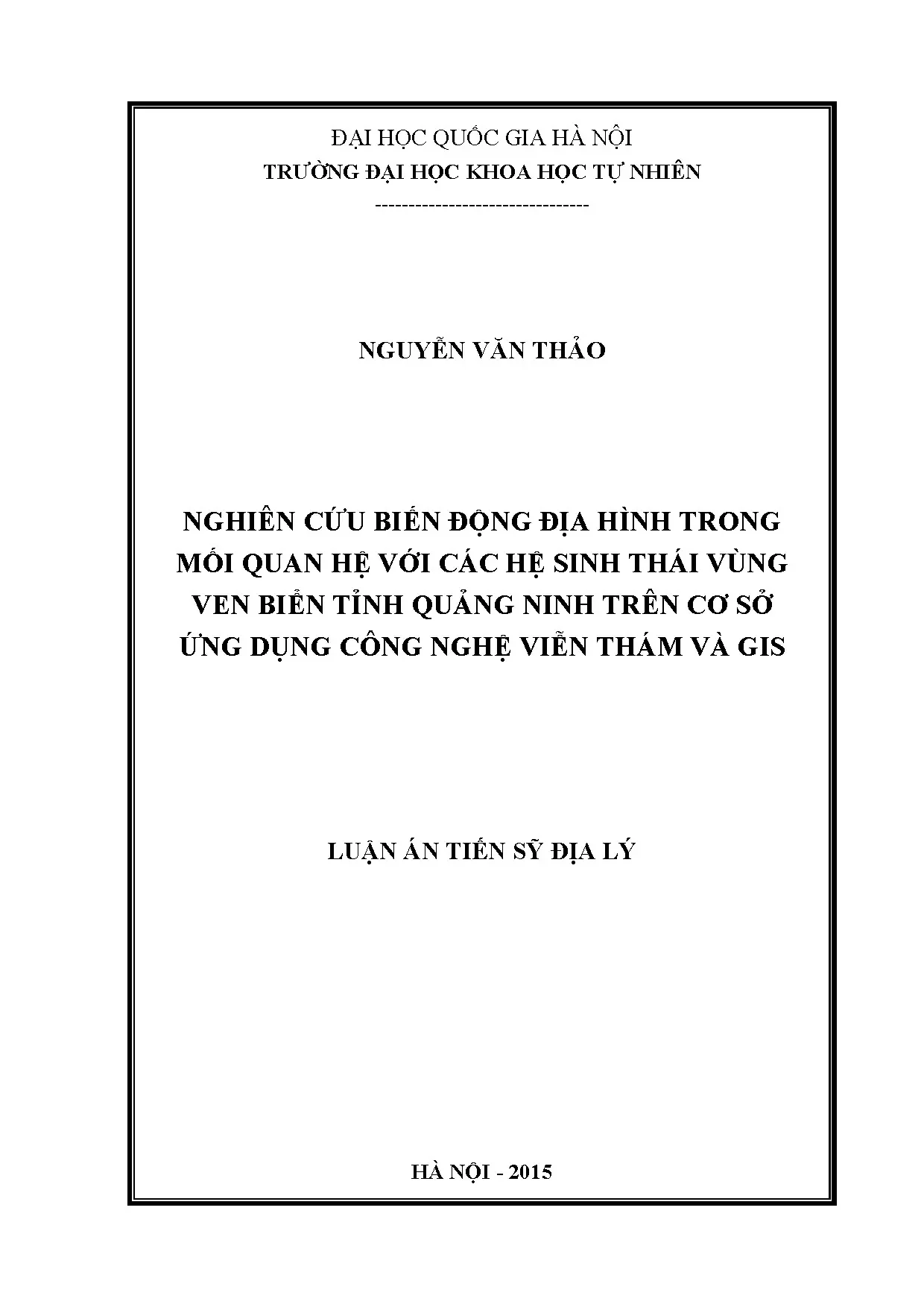 ĐẠI HỌC QUỐC GIA HÀ NỘI
TRƯỜNG ĐẠI HỌC KHOA HỌC TỰ NHIÊN
--------------------------------

NGUYỄN VĂN THẢO

NGHIÊN CỨU BIẾN ĐỘNG ĐỊA HÌNH TRONG MỐI QUAN HỆ VỚI CÁC HỆ SINH THÁI VÙNG VEN BIỂN TỈNH QUẢNG NINH TRÊN CƠ SỞ ỨNG DỤNG CÔNG NGHỆ VIỄN THÁM VÀ GIS

LUẬN ÁN TIẾN SỸ ĐỊA LÝ

HÀ NỘI - 2015